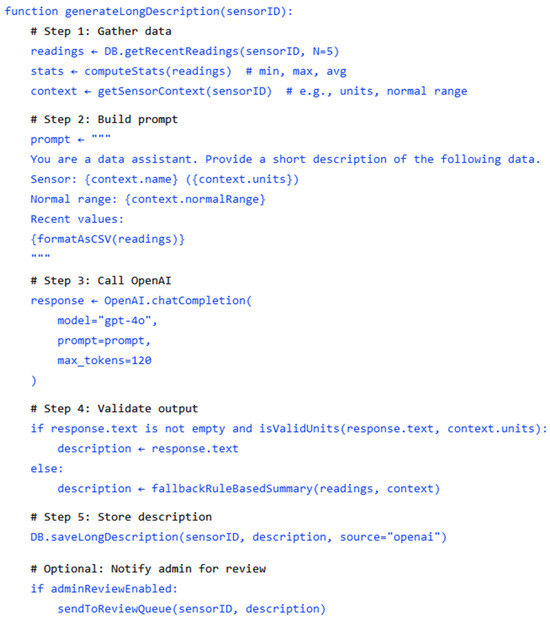 function generateLongDescription(sensorID):
    # Step 1: Gather data
    readings ← DB.getRecentReadings(sensorID, N=5)
    stats ← computeStats(readings)  # min, max, avg
    context ← getSensorContext(sensorID)  # e.g., units, normal range

    # Step 2: Build prompt
    prompt ← """
    You are a data assistant. Provide a short description of the following data.
    Sensor: {context.name} ({context.units})
    Normal range: {context.normalRange}
    Recent values:
    {formatAsCSV(readings)}
    """

    # Step 3: Call OpenAI
    response ← OpenAI.chatCompletion(
        model="gpt-4o",
        prompt=prompt,
        max_tokens=120
    )

    # Step 4: Validate output
    if response.text is not empty and isValidUnits(response.text, context.units):
        description ← response.text
    else:
        description ← fallbackRuleBasedSummary(readings, context)

    # Step 5: Store description
    DB.saveLongDescription(sensorID, description, source="openai")

    # Optional: Notify admin for review
    if adminReviewEnabled:
        sendToReviewQueue(sensorID, description)